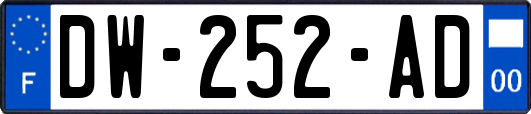 F
DW-252-AD
00